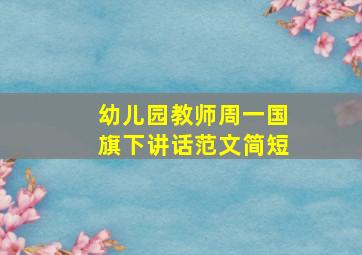 幼儿园教师周一国旗下讲话范文简短